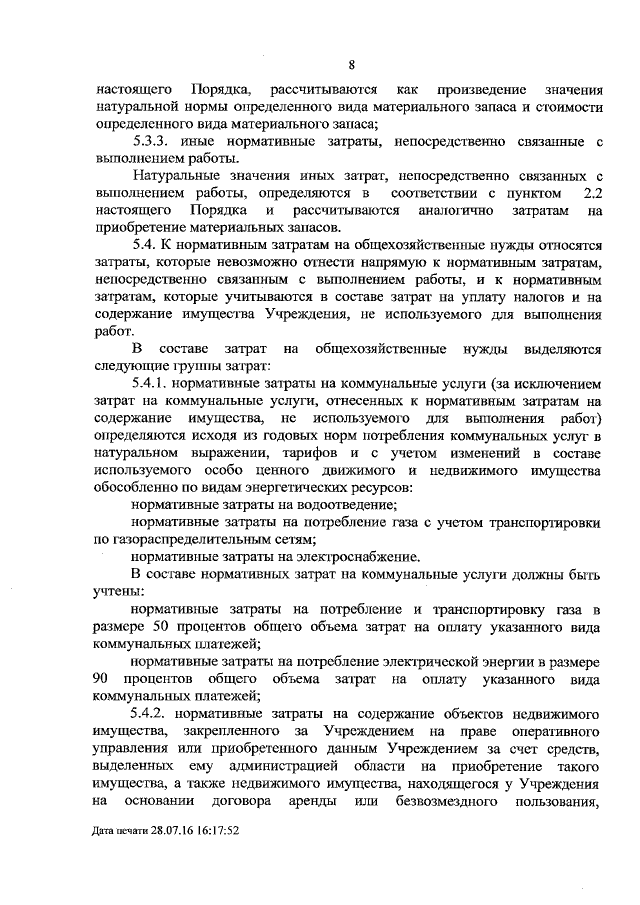 8

настоящего Порядка, рассчитываются как произведение значения натуральной нормы определенного вида материального запаса и стоимости определенного вида материального запаса;

5.3.3. иные нормативные затраты, непосредственно связанные с выполнением работы.

Натуральные значения иных затрат, непосредственно связанных с выполнением работы, определяются в соответствии с пунктом 2.2 настоящего Порядка и рассчитываются аналогично затратам на приобретение материальных запасов.

5.4. К нормативным затратам на общехозяйственные нужды относятся затраты, которые невозможно отнести напрямую к нормативным затратам, непосредственно связанным с выполнением работы, и к нормативным затратам, которые учитываются в составе затрат на уплату налогов и на содержание имущества Учреждения, не используемого для выполнения работ.

В составе затрат на общехозяйственные нужды выделяются следующие группы затрат:

5.4.1. нормативные затраты на коммунальные услуги (за исключением затрат на коммунальные услуги, отнесенных к нормативным затратам на содержание имущества, не используемого для выполнения работ) определяются исходя из годовых норм потребления коммунальных услуг в натуральном выражении, тарифов и с учетом изменений в составе используемого особо ценного движимого и недвижимого имущества обособленно по видам энергетических ресурсов:

нормативные затраты на водоотведение;

нормативные затраты на потребление газа с учетом транспортировки по газораспределительным сетям;

нормативные затраты на электроснабжение.

В составе нормативных затрат на коммунальные услуги должны быть учтены:

нормативные затраты на потребление и транспортировку газа в размере 50 процентов общего объема затрат на оплату указанного вида коммунальных платежей;

нормативные затраты на потребление электрической энергии в размере 90 процентов общего объема затрат на оплату указанного вида коммунальных платежей;

5.4.2. нормативные затраты на содержание объектов недвижимого имущества, закрепленного за Учреждением на праве оперативного управления или приобретенного данным Учреждением за счет средств, выделенных ему администрацией области на приобретение такого имущества, а также недвижимого имущества, находящегося у Учреждения на основании договора аренды или безвозмездного пользования,

Дата печати 28.07.16 16:17:52